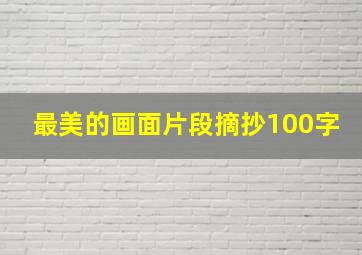 最美的画面片段摘抄100字